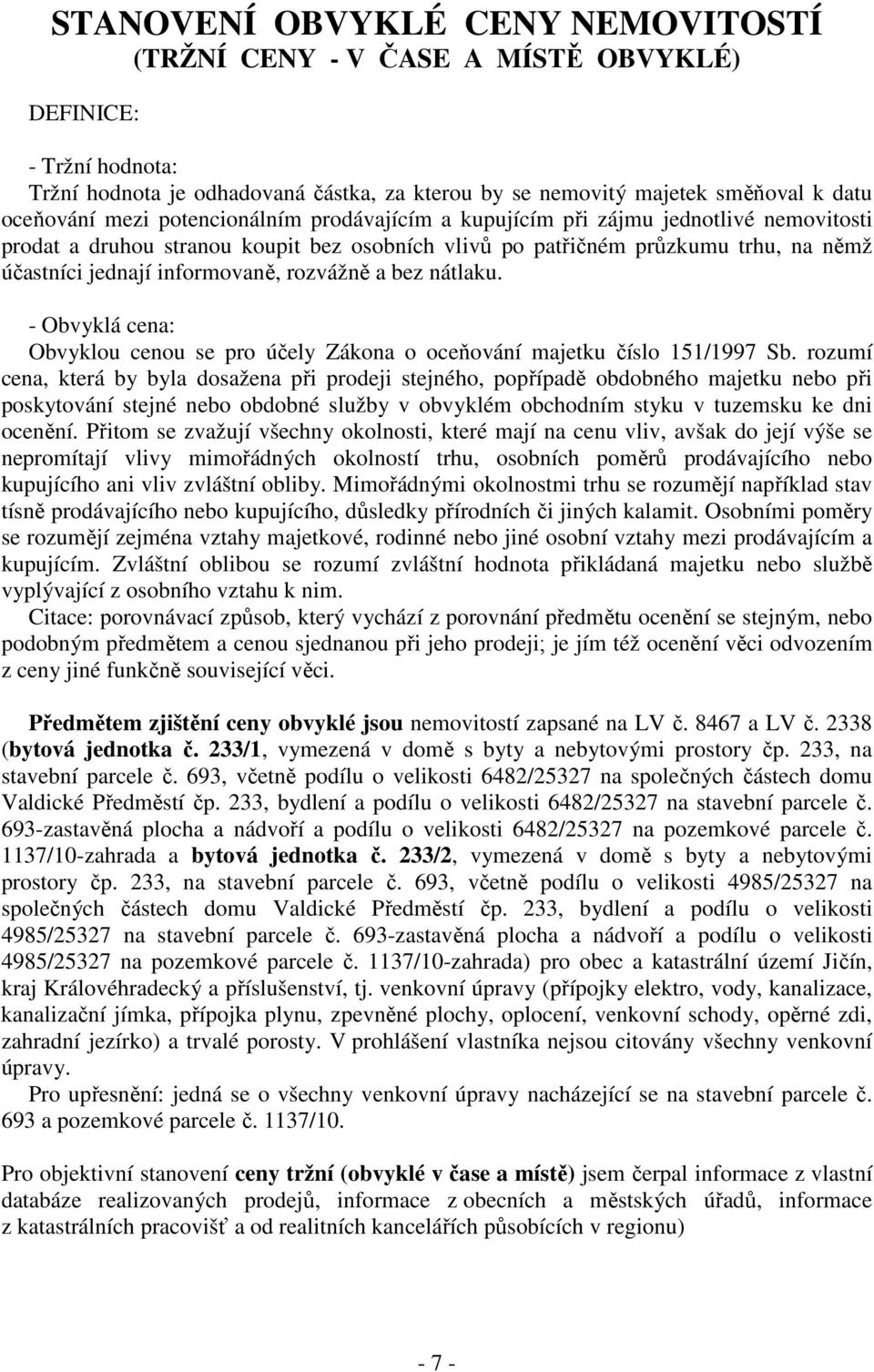 STANOVENÍ OBVYKLÉ CENY NEMOVITOSTÍ
(TRŽNÍ CENY - V ČASE A MÍSTĚ OBVYKLÉ)

DEFINICE:

- Tržní hodnota:
Tržní hodnota je odhadovaná částka, za kterou by se nemovitý majetek směňoval k datu oceňování mezi potencionálním prodávajícím a kupujícím při zájmu jednotlivé nemovitosti prodat a druhou stranou koupit bez osobních vlivů po patřičném průzkumu trhu, na němž účastníci jednají informovaně, rozvážně a bez nátlaku.

- Obvyklá cena:
Obvyklou cenou se pro účely Zákona o oceňování majetku číslo 151/1997 Sb. rozumí cena, která by byla dosažena při prodeji stejného, popřípadě obdobného majetku nebo při poskytování stejné nebo obdobné služby v obvyklém obchodním styku v tuzemsku ke dni ocenění. Přitom se zvažují všechny okolnosti, které mají na cenu vliv, avšak do její výše se nepromítají vlivy mimořádných okolností trhu, osobních poměrů prodávajícího nebo kupujícího ani vliv zvláštní obliby. Mimořádnými okolnostmi trhu se rozumějí například stav tísně prodávajícího nebo kupujícího, důsledky přírodních či jiných kalamit. Osobními poměry se rozumějí zejména vztahy majetkové, rodinné nebo jiné osobní vztahy mezi prodávajícím a kupujícím. Zvláštní oblibou se rozumí zvláštní hodnota přikládaná majetku nebo službě vyplývající z osobního vztahu k nim.
Citace: porovnávací způsob, který vychází z porovnání předmětu ocenění se stejným, nebo podobným předmětem a cenou sjednanou při jeho prodeji; je jím též ocenění věci odvozením z ceny jiné funkčně související věci.

Předmětem zjištění ceny obvyklé jsou nemovitostí zapsané na LV č. 8467 a LV č. 2338 (bytová jednotka č. 233/1, vymezená v domě s byty a nebytovými prostory čp. 233, na stavební parcele č. 693, včetně podílu o velikosti 6482/25327 na společných částech domu Valdické Předměstí čp. 233, bydlení a podílu o velikosti 6482/25327 na stavební parcele č. 693-zastavěná plocha a nádvoří a podílu o velikosti 6482/25327 na pozemkové parcele č. 1137/10-zahrada a bytová jednotka č. 233/2, vymezená v domě s byty a nebytovými prostory čp. 233, na stavební parcele č. 693, včetně podílu o velikosti 4985/25327 na společných částech domu Valdické Předměstí čp. 233, bydlení a podílu o velikosti 4985/25327 na stavební parcele č. 693-zastavěná plocha a nádvoří a podílu o velikosti 4985/25327 na pozemkové parcele č. 1137/10-zahrada) pro obec a katastrální území Jičín, kraj Královéhradecký a příslušenství, tj. venkovní úpravy (přípojky elektro, vody, kanalizace, kanalizační jímka, přípojka plynu, zpevněné plochy, oplocení, venkovní schody, opěrné zdi, zahradní jezírko) a trvalé porosty. V prohlášení vlastníka nejsou citovány všechny venkovní úpravy.
Pro upřesnění: jedná se o všechny venkovní úpravy nacházející se na stavební parcele č. 693 a pozemkové parcele č. 1137/10.

Pro objektivní stanovení ceny tržní (obvyklé v čase a místě) jsem čerpal informace z vlastní databáze realizovaných prodejů, informace z obecních a městských úřadů, informace z katastrálních pracovišť a od realitních kanceláří působících v regionu)

- 7 -